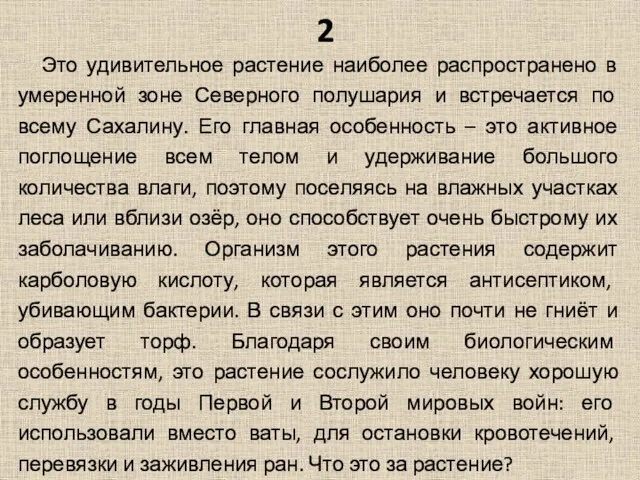 2

Это удивительное растение наиболее распространено в умеренной зоне Северного полушария и встречается по всему Сахалину. Его главная особенность – это активное поглощение всем телом и удерживание большого количества влаги, поэтому поселяясь на влажных участках леса или вблизи озёр, оно способствует очень быстрому их заболачиванию. Организм этого растения содержит карболовую кислоту, которая является антисептиком, убивающим бактерии. В связи с этим оно почти не гниёт и образует торф. Благодаря своим биологическим особенностям, это растение сослужило человеку хорошую службу в годы Первой и Второй мировых войн: его использовали вместо ваты, для остановки кровотечений, перевязки и заживления ран. Что это за растение?